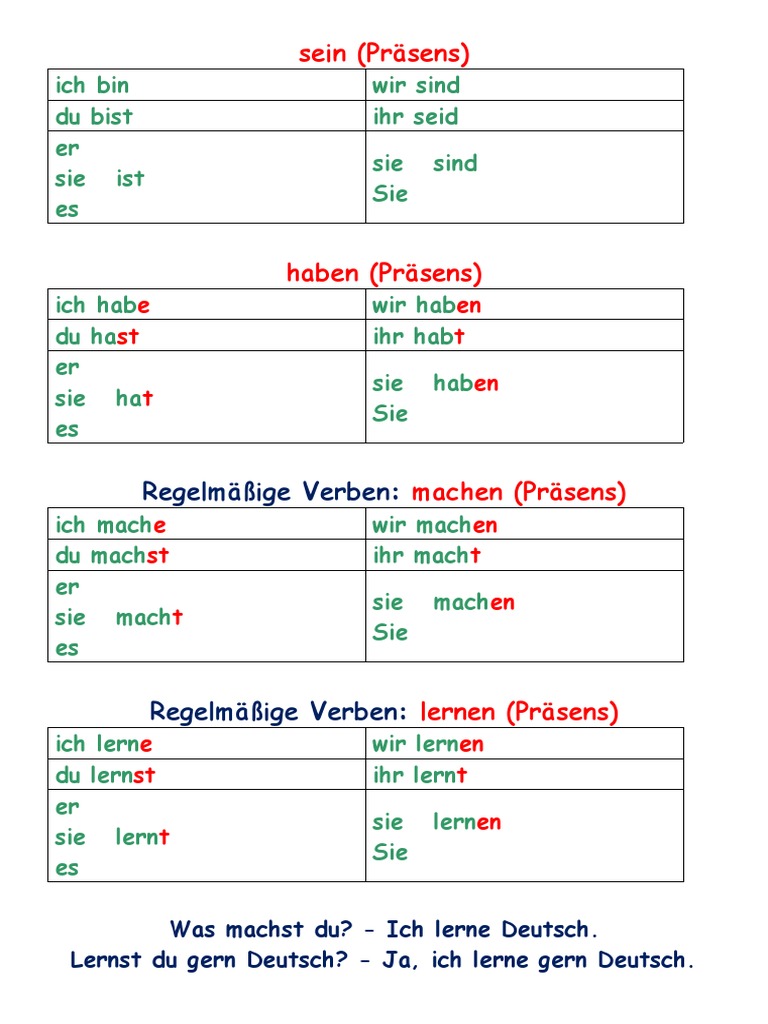 sein (Präsens)

| ich bin | wir sind |
|---|---|
| du bist | ihr seid |
| er sie ist es | sie sind Sie |

haben (Präsens)

| ich habe | wir haben |
|---|---|
| du hast | ihr habt |
| er sie hat es | sie haben Sie |

Regelmäßige Verben: machen (Präsens)

| ich mache | wir machen |
|---|---|
| du machst | ihr macht |
| er sie macht es | sie machen Sie |

Regelmäßige Verben: lernen (Präsens)

| ich lerne | wir lernen |
|---|---|
| du lernst | ihr lernt |
| er sie lernt es | sie lernen Sie |

Was machst du? - Ich lerne Deutsch.
Lernst du gern Deutsch? - Ja, ich lerne gern Deutsch.